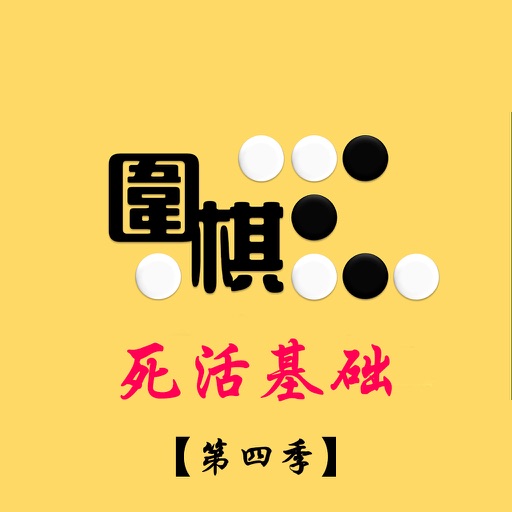 圍棋

死活基础

【第四季】